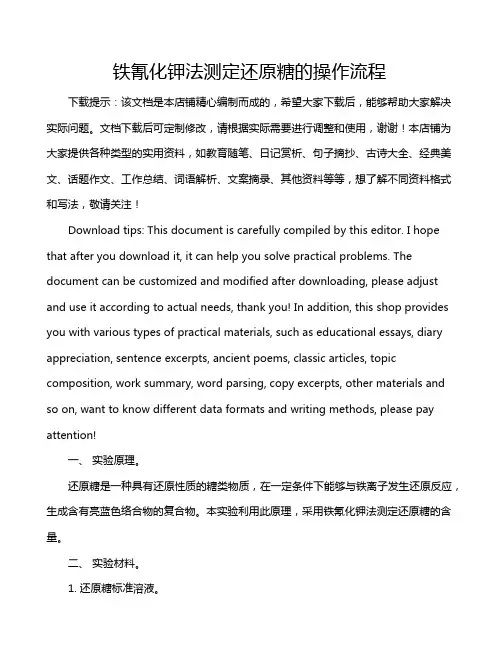 铁氰化钾法测定还原糖的操作流程

下载提示：该文档是本店铺精心编制而成的，希望大家下载后，能够帮助大家解决实际问题。文档下载后可定制修改，请根据实际需要进行调整和使用，谢谢！本店铺为大家提供各种类型的实用资料，如教育随笔、日记赏析、句子摘抄、古诗大全、经典美文、话题作文、工作总结、词语解析、文案摘录、其他资料等等，想了解不同资料格式和写法，敬请关注！

Download tips: This document is carefully compiled by this editor. I hope that after you download it, it can help you solve practical problems. The document can be customized and modified after downloading, please adjust and use it according to actual needs, thank you! In addition, this shop provides you with various types of practical materials, such as educational essays, diary appreciation, sentence excerpts, ancient poems, classic articles, topic composition, work summary, word parsing, copy excerpts, other materials and so on, want to know different data formats and writing methods, please pay attention!

一、 实验原理。

还原糖是一种具有还原性质的糖类物质，在一定条件下能够与铁离子发生还原反应，生成含有亮蓝色络合物的复合物。本实验利用此原理，采用铁氰化钾法测定还原糖的含量。

二、 实验材料。

1. 还原糖标准溶液。